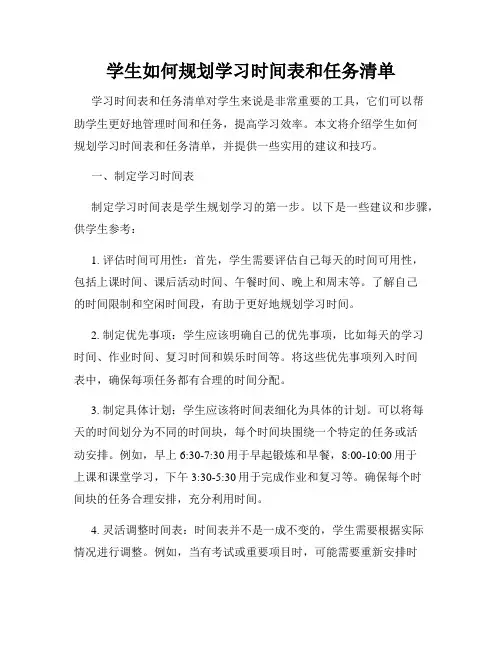 学生如何规划学习时间表和任务清单

学习时间表和任务清单对学生来说是非常重要的工具，它们可以帮助学生更好地管理时间和任务，提高学习效率。本文将介绍学生如何规划学习时间表和任务清单，并提供一些实用的建议和技巧。

一、制定学习时间表

制定学习时间表是学生规划学习的第一步。以下是一些建议和步骤，供学生参考：

1. 评估时间可用性：首先，学生需要评估自己每天的时间可用性，包括上课时间、课后活动时间、午餐时间、晚上和周末等。了解自己的时间限制和空闲时间段，有助于更好地规划学习时间。

2. 制定优先事项：学生应该明确自己的优先事项，比如每天的学习时间、作业时间、复习时间和娱乐时间等。将这些优先事项列入时间表中，确保每项任务都有合理的时间分配。

3. 制定具体计划：学生应该将时间表细化为具体的计划。可以将每天的时间划分为不同的时间块，每个时间块围绕一个特定的任务或活动安排。例如，早上 6:30-7:30 用于早起锻炼和早餐，8:00-10:00 用于上课和课堂学习，下午 3:30-5:30 用于完成作业和复习等。确保每个时间块的任务合理安排，充分利用时间。

4. 灵活调整时间表：时间表并不是一成不变的，学生需要根据实际情况进行调整。例如，当有考试或重要项目时，可能需要重新安排时